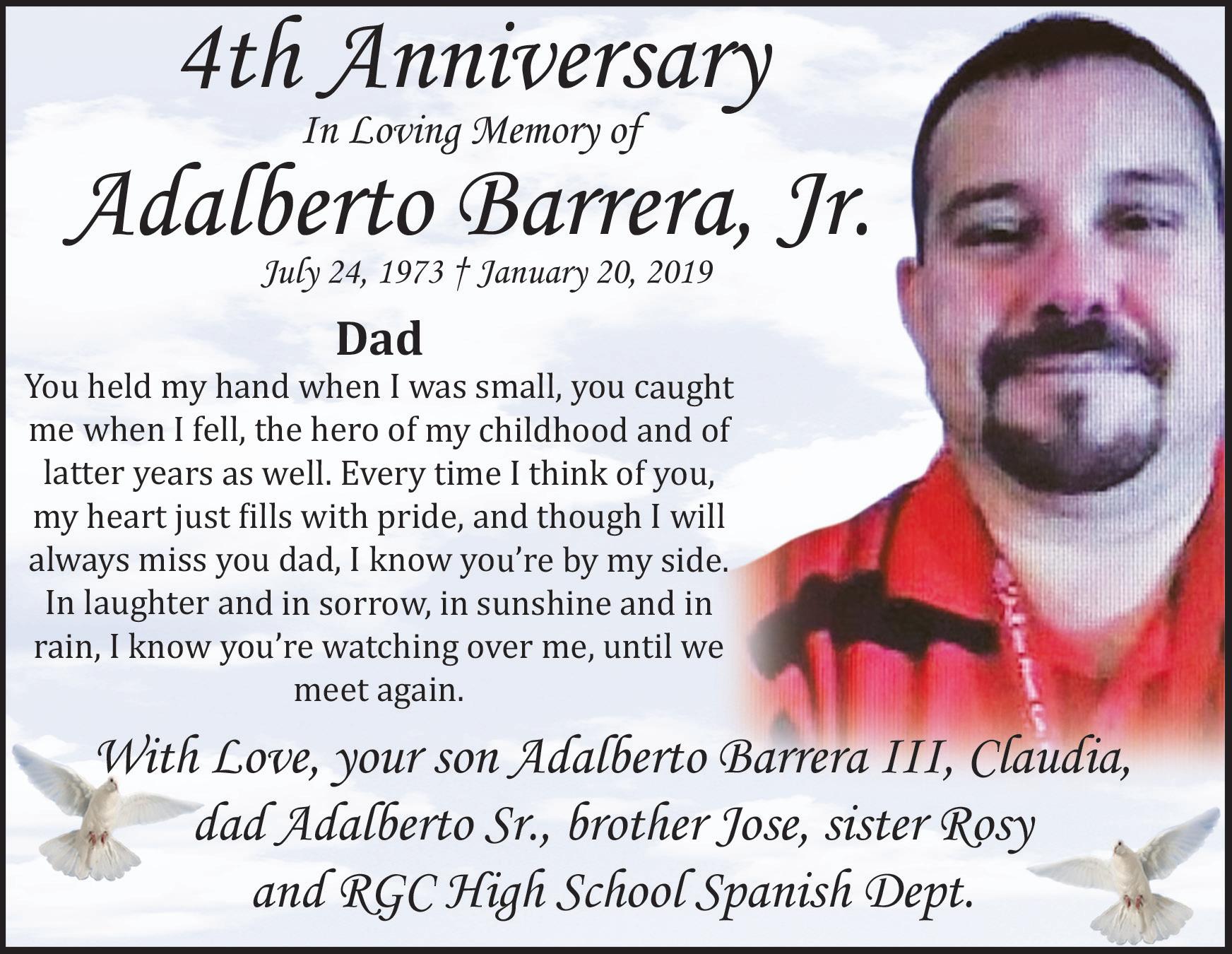 4th Anniversary

In Loving Memory of

Adalberto Barrera, Jr.

July 24, 1973 † January 20, 2019

Dad

You held my hand when I was small, you caught me when I fell, the hero of my childhood and of latter years as well. Every time I think of you, my heart just fills with pride, and though I will always miss you dad, I know you're by my side. In laughter and in sorrow, in sunshine and in rain, I know you're watching over me, until we meet again.

With Love, your son Adalberto Barrera III, Claudia, dad Adalberto Sr., brother Jose, sister Rosy and RGC High School Spanish Dept.